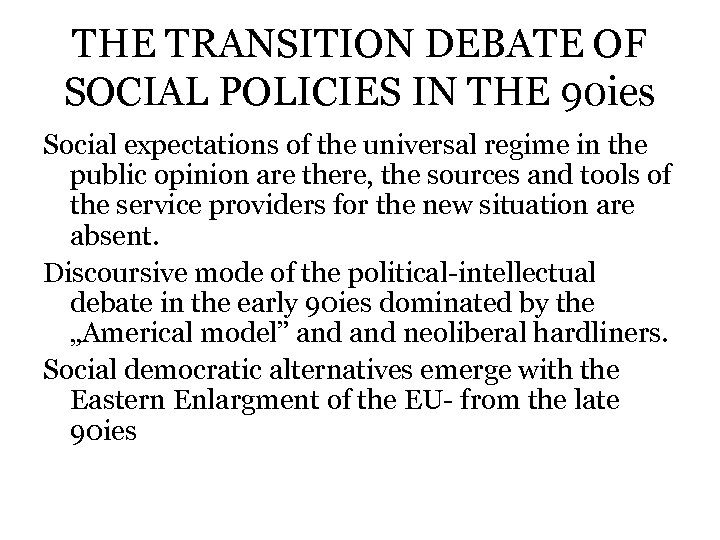 THE TRANSITION DEBATE OF SOCIAL POLICIES IN THE 90ies

Social expectations of the universal regime in the public opinion are there, the sources and tools of the service providers for the new situation are absent.

Discoursive mode of the political-intellectual debate in the early 90ies dominated by the „Americal model” and and neoliberal hardliners.

Social democratic alternatives emerge with the Eastern Enlargment of the EU- from the late 90ies